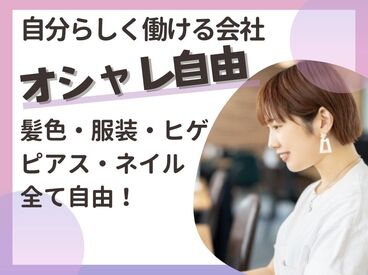 自分らしく働ける会社

オシャレ自由

髪色・服装・ヒゲ
ピアス・ネイル
全て自由！